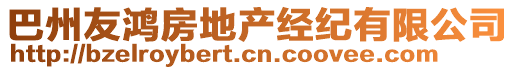 巴州友鸿房地产经纪有限公司
http://bzelroybert.cn.coovee.com